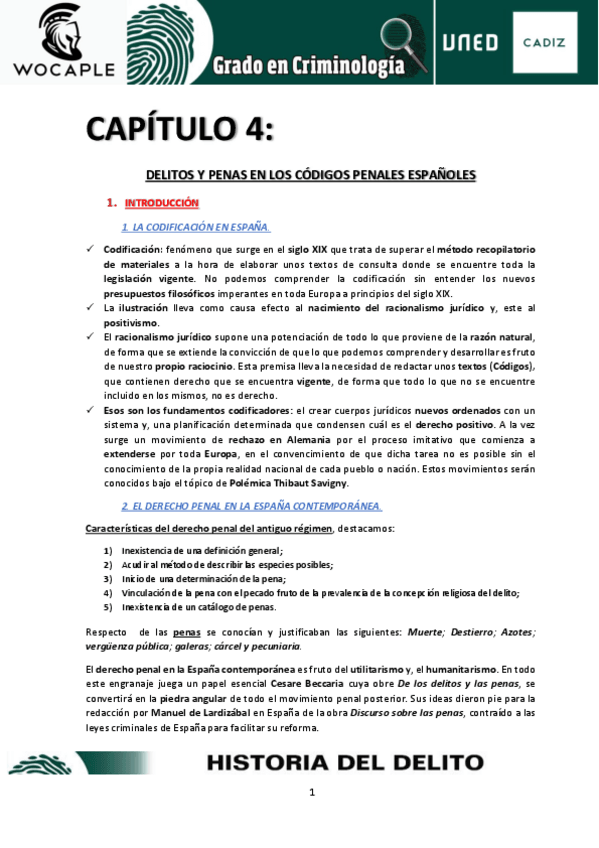 WOCAPLE

Grado en Criminología

UNED

CADIZ

CAPÍTULO 4:

DELITOS Y PENAS EN LOS CÓDIGOS PENALES ESPAÑOLES

1. INTRODUCCIÓN

1. LA CODIFICACIÓN EN ESPAÑA.

✓ Codificación: fenómeno que surge en el siglo XIX que trata de superar el método recopilatorio de materiales a la hora de elaborar unos textos de consulta donde se encuentre toda la legislación vigente. No podemos comprender la codificación sin entender los nuevos presupuestos filosóficos imperantes en toda Europa a principios del siglo XIX.

✓ La ilustración lleva como causa efecto al nacimiento del racionalismo jurídico y, este al positivismo.

✓ El racionalismo jurídico supone una potenciación de todo lo que proviene de la razón natural, de forma que se extiende la convicción de que lo que podemos comprender y desarrollar es fruto de nuestro propio raciocinio. Esta premisa lleva la necesidad de redactar unos textos (Códigos), que contienen derecho que se encuentra vigente, de forma que todo lo que no se encuentre incluido en los mismos, no es derecho.

✓ Esos son los fundamentos codificadores: el crear cuerpos jurídicos nuevos ordenados con un sistema y, una planificación determinada que condensen cuál es el derecho positivo. A la vez surge un movimiento de rechazo en Alemania por el proceso imitativo que comienza a extenderse por toda Europa, en el convencimiento de que dicha tarea no es posible sin el conocimiento de la propia realidad nacional de cada pueblo o nación. Estos movimientos serán conocidos bajo el tópico de Polémica Thibaut Savigny.

2. EL DERECHO PENAL EN LA ESPAÑA CONTEMPORÁNEA.

Características del derecho penal del antiguo régimen, destacamos:

1) Inexistencia de una definición general;
2) Acudir al método de describir las especies posibles;
3) Inicio de una determinación de la pena;
4) Vinculación de la pena con el pecado fruto de la prevalencia de la concepción religiosa del delito;
5) Inexistencia de un catálogo de penas.

Respecto de las penas se conocían y justificaban las siguientes: Muerte; Destierro; Azotes; vergüenza pública; galeras; cárcel y pecuniaria.

El derecho penal en la España contemporánea es fruto del utilitarismo y, el humanitarismo. En todo este engranaje juega un papel esencial Cesare Beccaria cuya obre De los delitos y las penas, se convertirá en la piedra angular de todo el movimiento penal posterior. Sus ideas dieron pie para la redacción por Manuel de Lardizábal en España de la obra Discurso sobre las penas, contraído a las leyes criminales de España para facilitar su reforma.

HISTORIA DEL DELITO

1